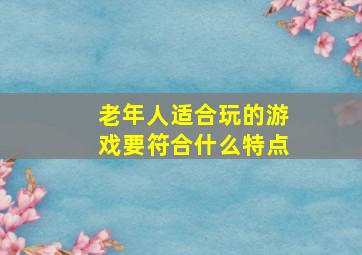 老年人适合玩的游戏要符合什么特点